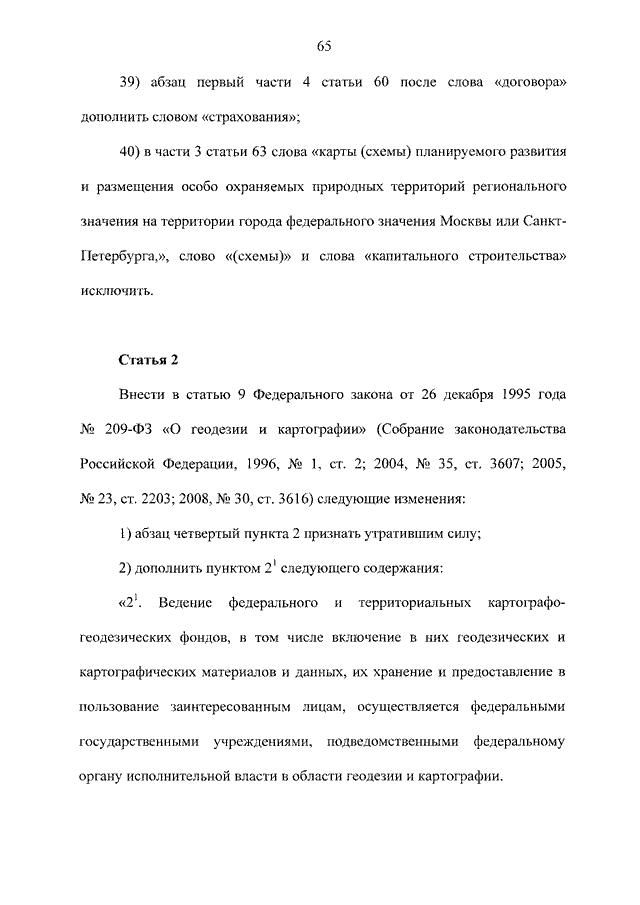 65

39) абзац первый части 4 статьи 60 после слова «договора» дополнить словом «страхования»;

40) в части 3 статьи 63 слова «карты (схемы) планируемого развития и размещения особо охраняемых природных территорий регионального значения на территории города федерального значения Москвы или Санкт-Петербурга,», слово «(схемы)» и слова «капитального строительства» исключить.

Статья 2

Внести в статью 9 Федерального закона от 26 декабря 1995 года № 209-ФЗ «О геодезии и картографии» (Собрание законодательства Российской Федерации, 1996, № 1, ст. 2; 2004, № 35, ст. 3607; 2005, № 23, ст. 2203; 2008, № 30, ст. 3616) следующие изменения:

1) абзац четвертый пункта 2 признать утратившим силу;

2) дополнить пунктом $2^1$ следующего содержания:

«$2^1$. Ведение федерального и территориальных картографо-геодезических фондов, в том числе включение в них геодезических и картографических материалов и данных, их хранение и предоставление в пользование заинтересованным лицам, осуществляется федеральными государственными учреждениями, подведомственными федеральному органу исполнительной власти в области геодезии и картографии.